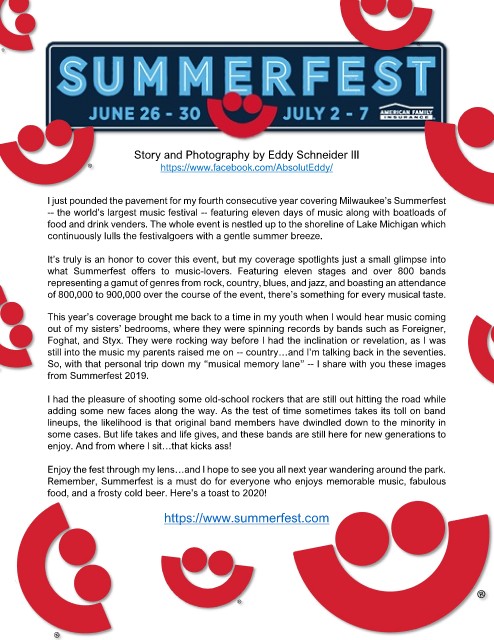 SUMMERFEST
JUNE 26 - 30 JULY 2 - 7
AMERICAN FAMILY INSURANCE

Story and Photography by Eddy Schneider III
https://www.facebook.com/AbsolutEddy/

I just pounded the pavement for my fourth consecutive year covering Milwaukee's Summerfest -- the world's largest music festival -- featuring eleven days of music along with boatloads of food and drink venders. The whole event is nestled up to the shoreline of Lake Michigan which continuously lulls the festivalgoers with a gentle summer breeze.

It's truly is an honor to cover this event, but my coverage spotlights just a small glimpse into what Summerfest offers to music-lovers. Featuring eleven stages and over 800 bands representing a gamut of genres from rock, country, blues, and jazz, and boasting an attendance of 800,000 to 900,000 over the course of the event, there's something for every musical taste.

This year's coverage brought me back to a time in my youth when I would hear music coming out of my sisters' bedrooms, where they were spinning records by bands such as Foreigner, Foghat, and Styx. They were rocking way before I had the inclination or revelation, as I was still into the music my parents raised me on -- country…and I'm talking back in the seventies. So, with that personal trip down my "musical memory lane" -- I share with you these images from Summerfest 2019.

I had the pleasure of shooting some old-school rockers that are still out hitting the road while adding some new faces along the way. As the test of time sometimes takes its toll on band lineups, the likelihood is that original band members have dwindled down to the minority in some cases. But life takes and life gives, and these bands are still here for new generations to enjoy. And from where I sit…that kicks ass!

Enjoy the fest through my lens…and I hope to see you all next year wandering around the park. Remember, Summerfest is a must do for everyone who enjoys memorable music, fabulous food, and a frosty cold beer. Here's a toast to 2020!

https://www.summerfest.com